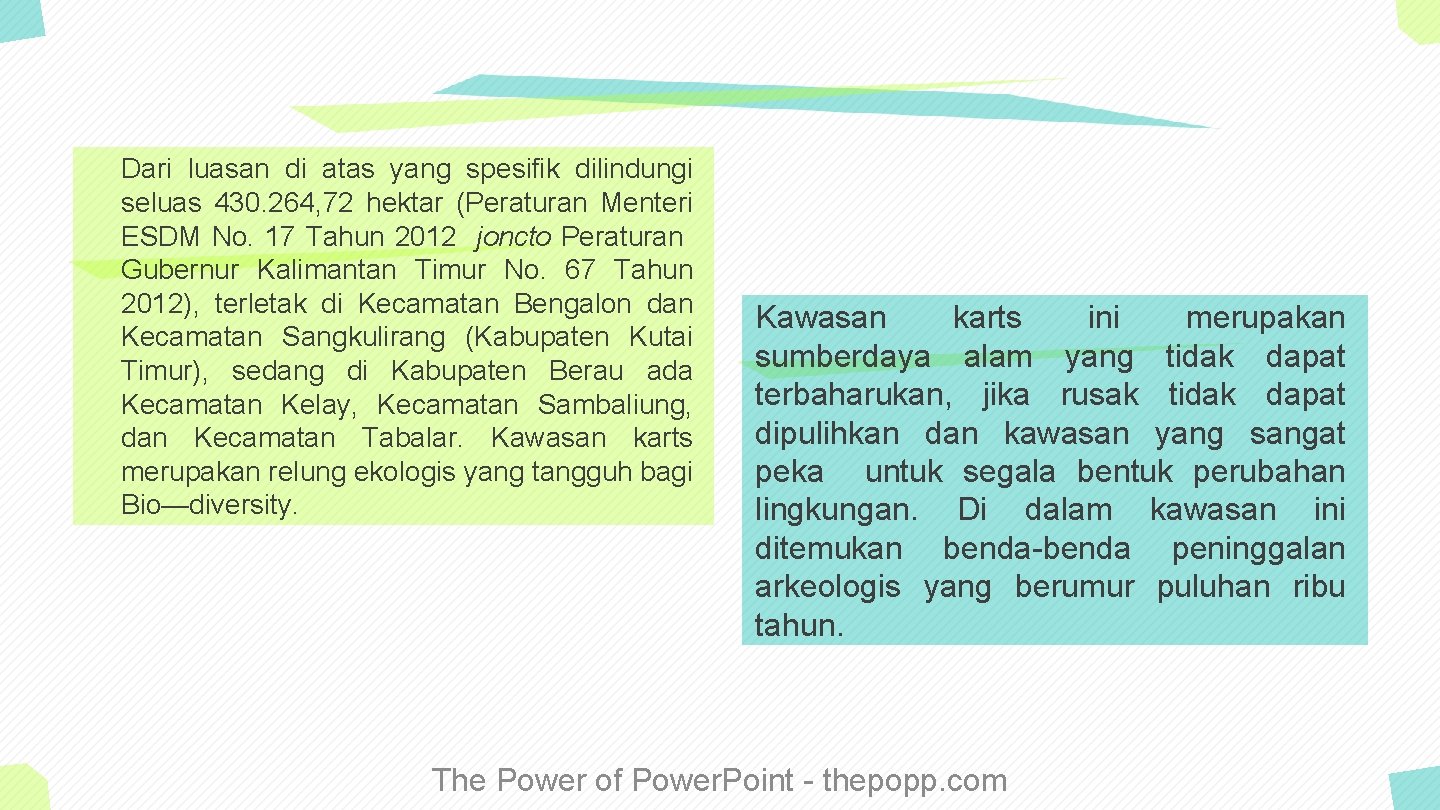 Dari luasan di atas yang spesifik dilindungi seluas 430. 264, 72 hektar (Peraturan Menteri ESDM No. 17 Tahun 2012 joncto Peraturan Gubernur Kalimantan Timur No. 67 Tahun 2012), terletak di Kecamatan Bengalon dan Kecamatan Sangkulirang (Kabupaten Kutai Timur), sedang di Kabupaten Berau ada Kecamatan Kelay, Kecamatan Sambaliung, dan Kecamatan Tabalar. Kawasan karts merupakan relung ekologis yang tangguh bagi Bio—diversity.

Kawasan karts ini merupakan sumberdaya alam yang tidak dapat terbaharukan, jika rusak tidak dapat dipulihkan dan kawasan yang sangat peka untuk segala bentuk perubahan lingkungan. Di dalam kawasan ini ditemukan benda-benda peninggalan arkeologis yang berumur puluhan ribu tahun.

The Power of Power. Point - thepopp. com